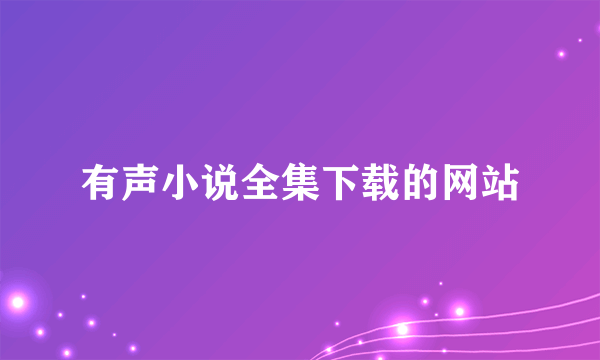 有声小说全集下载的网站